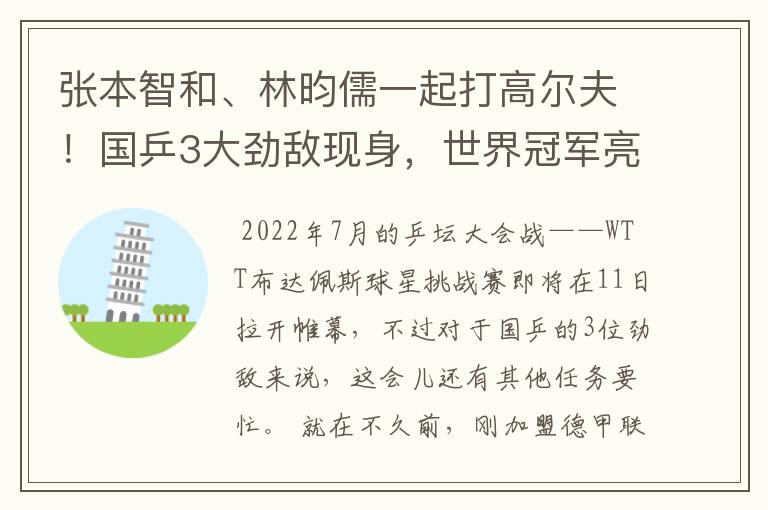 张本智和、林昀儒一起打高尔夫！国乒3大劲敌现身，世界冠军亮

2022年7月的乒坛大会战——WTT布达佩斯球星挑战赛即将在11日拉开帷幕，不过对于国乒的3位劲敌来说，这会儿还有其他任务要忙。就在不久前，刚加盟德甲联